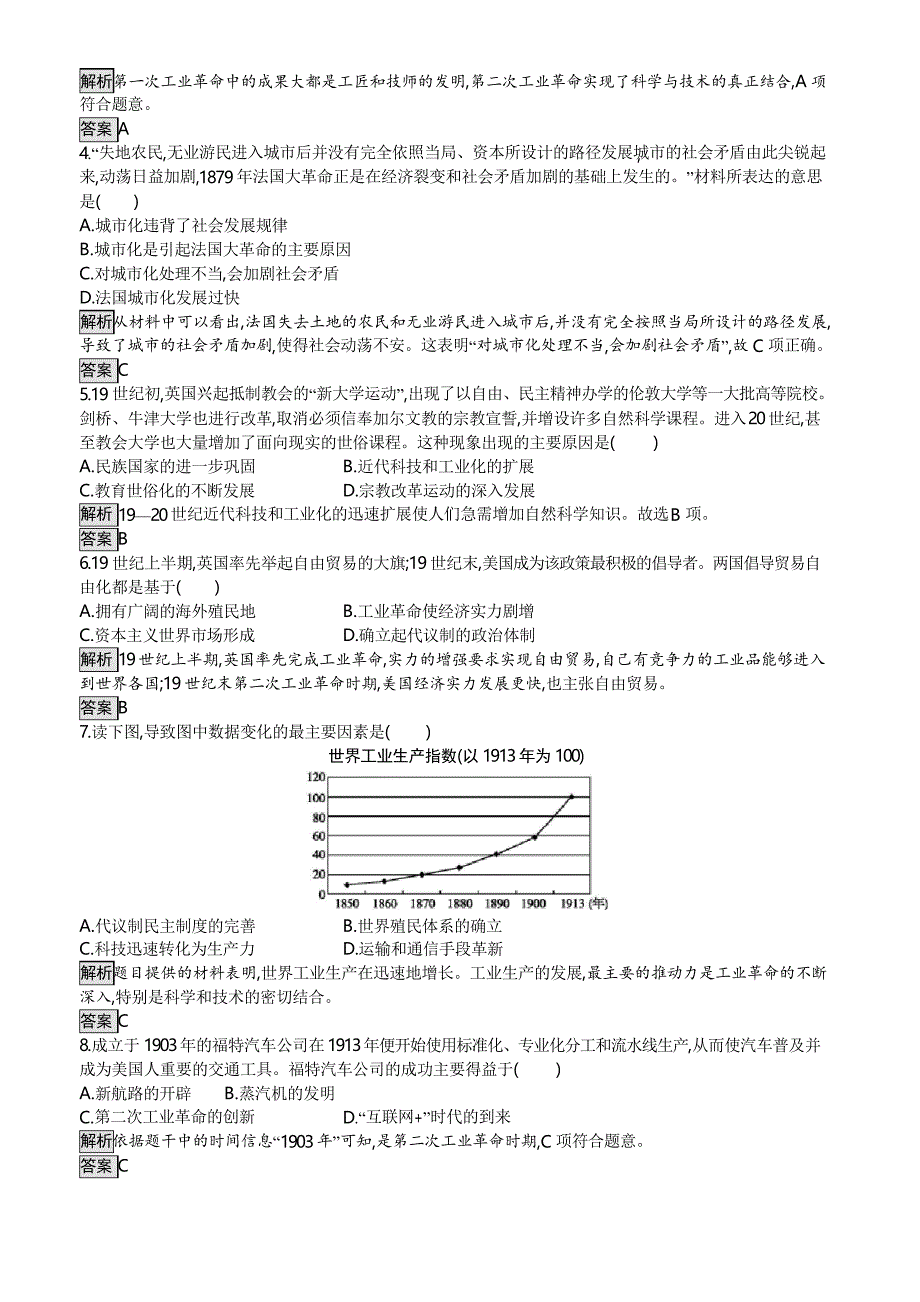 解析第一次工业革命中的成果大都是工匠和技师的发明,第二次工业革命实现了科学与技术的真正结合,A 项符合题意。

答案A

4.“失地农民,无业游民进入城市后并没有完全依照当局、资本所设计的路径发展城市的社会矛盾由此尖锐起来,动荡日益加剧,1879 年法国大革命正是在经济裂变和社会矛盾加剧的基础上发生的。”材料所表达的意思是(　　)

A.城市化违背了社会发展规律

B.城市化是引起法国大革命的主要原因

C.对城市化处理不当,会加剧社会矛盾

D.法国城市化发展过快

解析从材料中可以看出,法国失去土地的农民和无业游民进入城市后,并没有完全按照当局所设计的路径发展,导致了城市的社会矛盾加剧,使得社会动荡不安。这表明“对城市化处理不当,会加剧社会矛盾”,故 C 项正确。

答案C

5.19 世纪初,英国兴起抵制教会的“新大学运动”,出现了以自由、民主精神办学的伦敦大学等一大批高等院校。剑桥、牛津大学也进行改革,取消必须信奉加尔文教的宗教宣誓,并增设许多自然科学课程。进入 20 世纪,甚至教会大学也大量增加了面向现实的世俗课程。这种现象出现的主要原因是(　　)

A.民族国家的进一步巩固

B.近代科技和工业化的扩展

C.教育世俗化的不断发展

D.宗教改革运动的深入发展

解析19—20 世纪近代科技和工业化的迅速扩展使人们急需增加自然科学知识。故选 B 项。

答案B

6.19 世纪上半期,英国率先举起自由贸易的大旗;19 世纪末,美国成为该政策最积极的倡导者。两国倡导贸易自由化都是基于(　　)

A.拥有广阔的海外殖民地

B.工业革命使经济实力剧增

C.资本主义世界市场形成

D.确立起代议制的政治体制

解析19 世纪上半期,英国率先完成工业革命,实力的增强要求实现自由贸易,自己有竞争力的工业品能够进入到世界各国;19 世纪末第二次工业革命时期,美国经济实力发展更快,也主张自由贸易。

答案B

7.读下图,导致图中数据变化的最主要因素是(　　)

世界工业生产指数(以 1913 年为 100)

120
100
80
60
40
20
0
1850 1860 1870 1880 1890 1900 1913 (年)

A.代议制民主制度的完善

B.世界殖民体系的确立

C.科技迅速转化为生产力

D.运输和通信手段革新

解析题目提供的材料表明,世界工业生产在迅速地增长。工业生产的发展,最主要的推动力是工业革命的不断深入,特别是科学和技术的密切结合。

答案C

8.成立于 1903 年的福特汽车公司在 1913 年便开始使用标准化、专业化分工和流水线生产,从而使汽车普及并成为美国人重要的交通工具。福特汽车公司的成功主要得益于(　　)

A.新航路的开辟

B.蒸汽机的发明

C.第二次工业革命的创新

D.“互联网+”时代的到来

解析依据题干中的时间信息“1903 年”可知,是第二次工业革命时期,C 项符合题意。

答案C